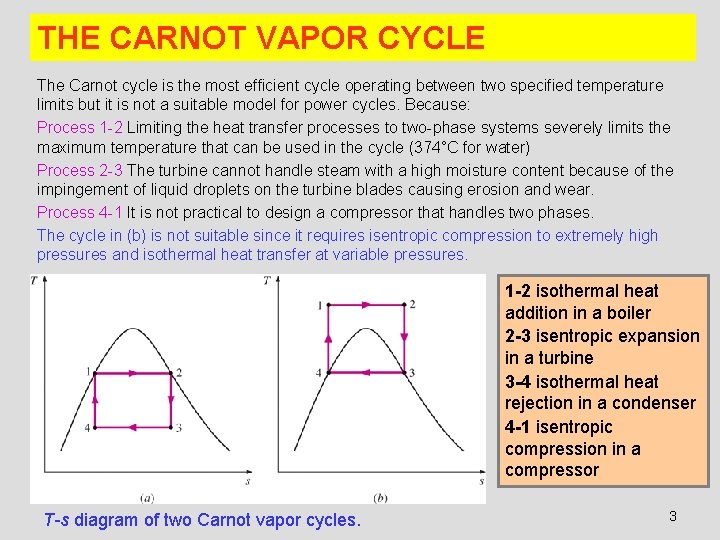 THE CARNOT VAPOR CYCLE

The Carnot cycle is the most efficient cycle operating between two specified temperature limits but it is not a suitable model for power cycles. Because:

Process 1-2 Limiting the heat transfer processes to two-phase systems severely limits the maximum temperature that can be used in the cycle (374°C for water)

Process 2-3 The turbine cannot handle steam with a high moisture content because of the impingement of liquid droplets on the turbine blades causing erosion and wear.

Process 4-1 It is not practical to design a compressor that handles two phases.

The cycle in (b) is not suitable since it requires isentropic compression to extremely high pressures and isothermal heat transfer at variable pressures.

T
1
2
4
3
s
(a)

T
1
2
4
3
s
(b)

1-2 isothermal heat addition in a boiler
2-3 isentropic expansion in a turbine
3-4 isothermal heat rejection in a condenser
4-1 isentropic compression in a compressor

T-s diagram of two Carnot vapor cycles.

3